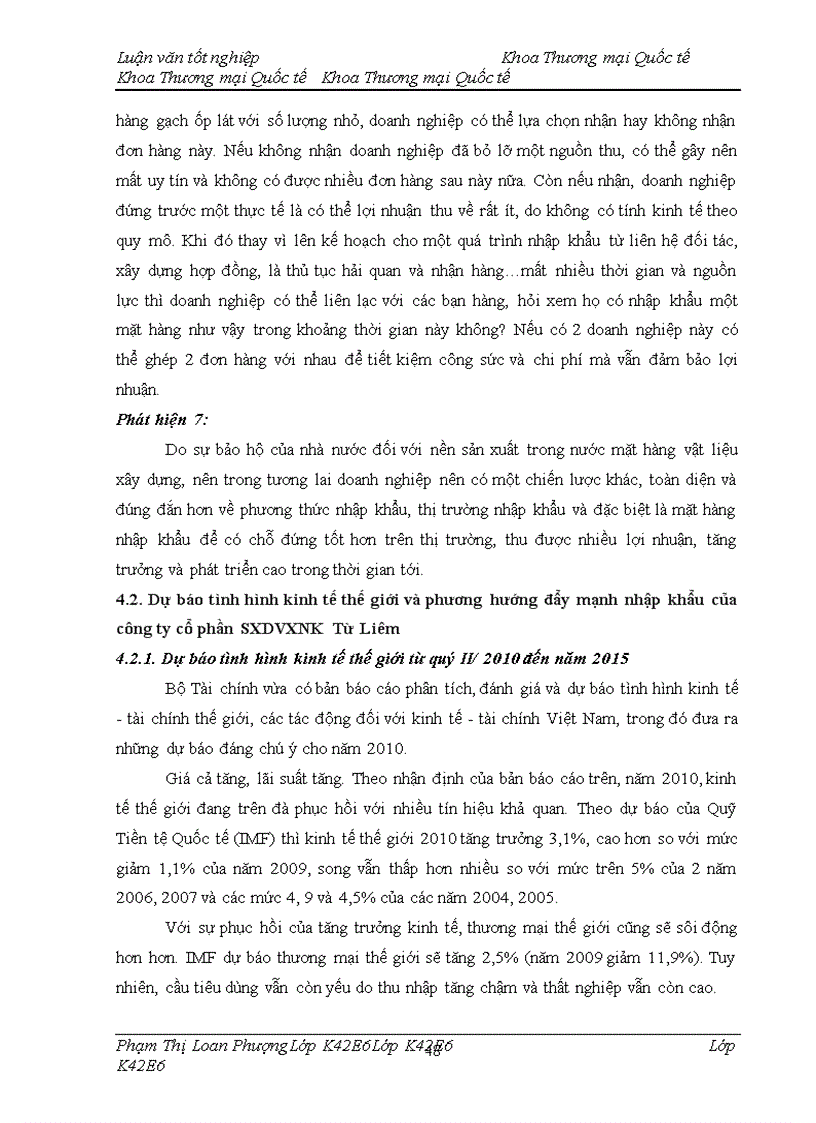 Luận văn tốt nghiệp Khoa Thương mại Quốc tế
Khoa Thương mại Quốc tế Khoa Thương mại Quốc tế

hàng gạch ốp lát với số lượng nhỏ, doanh nghiệp có thể lựa chọn nhận hay không nhận đơn hàng này. Nếu không nhận doanh nghiệp đã bỏ lỡ một nguồn thu, có thể gây nên mất uy tín và không có được nhiều đơn hàng sau này nữa. Còn nếu nhận, doanh nghiệp đứng trước một thực tế là có thể lợi nhuận thu về rất ít, do không có tính kinh tế theo quy mô. Khi đó thay vì lên kế hoạch cho một quá trình nhập khẩu từ liên hệ đối tác, xây dựng hợp đồng, là thủ tục hải quan và nhận hàng…mất nhiều thời gian và nguồn lực thì doanh nghiệp có thể liên lạc với các bạn hàng, hỏi xem họ có nhập khẩu một mặt hàng như vậy trong khoảng thời gian này không? Nếu có 2 doanh nghiệp này có thể ghép 2 đơn hàng với nhau để tiết kiệm công sức và chi phí mà vẫn đảm bảo lợi nhuận.

Phát hiện 7:

Do sự bảo hộ của nhà nước đối với nền sản xuất trong nước mặt hàng vật liệu xây dựng, nên trong tương lai doanh nghiệp nên có một chiến lược khác, toàn diện và đúng đắn hơn về phương thức nhập khẩu, thị trường nhập khẩu và đặc biệt là mặt hàng nhập khẩu để có chỗ đứng tốt hơn trên thị trường, thu được nhiều lợi nhuận, tăng trưởng và phát triển cao trong thời gian tới.

4.2. Dự báo tình hình kinh tế thế giới và phương hướng đẩy mạnh nhập khẩu của công ty cổ phần SXDVXNK Từ Liêm

4.2.1. Dự báo tình hình kinh tế thế giới từ quý II/ 2010 đến năm 2015

Bộ Tài chính vừa có bản báo cáo phân tích, đánh giá và dự báo tình hình kinh tế - tài chính thế giới, các tác động đối với kinh tế - tài chính Việt Nam, trong đó đưa ra những dự báo đáng chú ý cho năm 2010.

Giá cả tăng, lãi suất tăng. Theo nhận định của bản báo cáo trên, năm 2010, kinh tế thế giới đang trên đà phục hồi với nhiều tín hiệu khả quan. Theo dự báo của Quỹ Tiền tệ Quốc tế (IMF) thì kinh tế thế giới 2010 tăng trưởng 3,1%, cao hơn so với mức giảm 1,1% của năm 2009, song vẫn thấp hơn nhiều so với mức trên 5% của 2 năm 2006, 2007 và các mức 4, 9 và 4,5% của các năm 2004, 2005.

Với sự phục hồi của tăng trưởng kinh tế, thương mại thế giới cũng sẽ sôi động hơn hơn. IMF dự báo thương mại thế giới sẽ tăng 2,5% (năm 2009 giảm 11,9%). Tuy nhiên, cầu tiêu dùng vẫn còn yếu do thu nhập tăng chậm và thất nghiệp vẫn còn cao.

Phạm Thị Loan Phượng Lớp K42E6 Lớp K42E6 Lớp K42E6